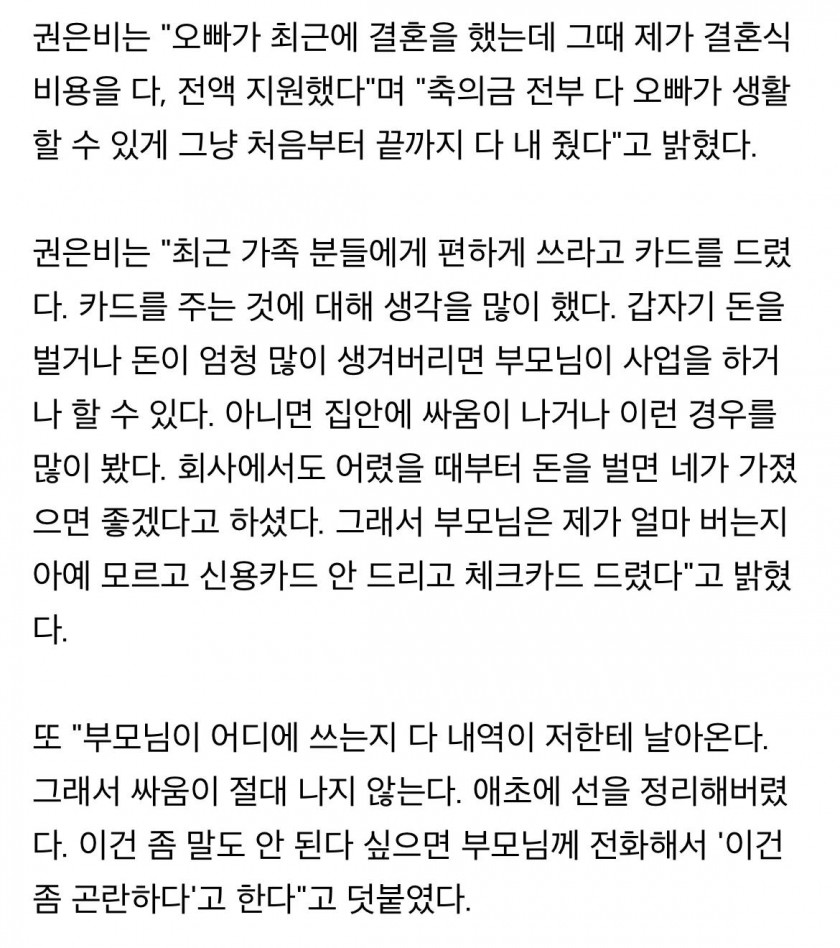 권은비는 "오빠가 최근에 결혼을 했는데 그때 제가 결혼식 비용을 다, 전액 지원했다"며 "축의금 전부 다 오빠가 생활할 수 있게 그냥 처음부터 끝까지 다 내 줬다"고 밝혔다.

권은비는 "최근 가족 분들에게 편하게 쓰라고 카드를 드렸다. 카드를 주는 것에 대해 생각을 많이 했다. 갑자기 돈을 벌거나 돈이 엄청 많이 생겨버리면 부모님이 사업을 하거나 할 수 있다. 아니면 집안에 싸움이 나거나 이런 경우를 많이 봤다. 회사에서도 어렸을 때부터 돈을 벌면 네가 가졌으면 좋겠다고 하셨다. 그래서 부모님은 제가 얼마 버는지 아예 모르고 신용카드 안 드리고 체크카드 드렸다"고 밝혔다.

또 "부모님이 어디에 쓰는지 다 내역이 저한테 날아온다. 그래서 싸움이 절대 나지 않는다. 애초에 선을 정리해버렸다. 이건 좀 말도 안 된다 싶으면 부모님께 전화해서 '이건 좀 곤란하다'고 한다"고 덧붙였다.